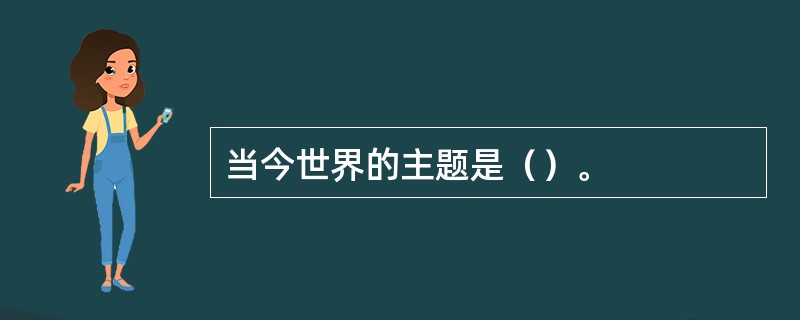 当今世界的主题是（）。